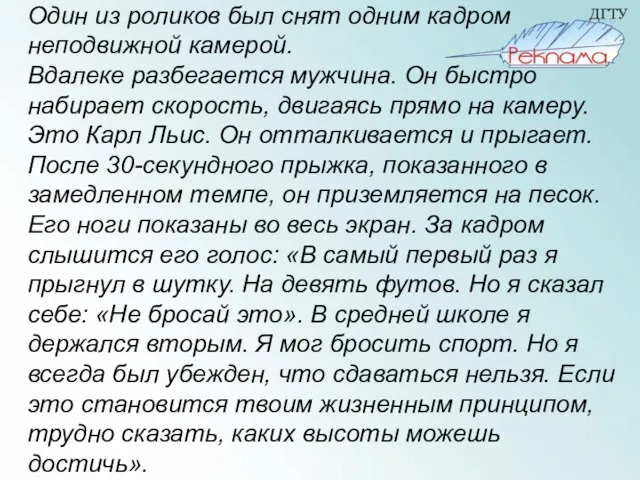 ДГТУ
Реклама

Один из роликов был снят одним кадром неподвижной камерой.
Вдалеке разбегается мужчина. Он быстро набирает скорость, двигаясь прямо на камеру. Это Карл Льис. Он отталкивается и прыгает. После 30-секундного прыжка, показанного в замедленном темпе, он приземляется на песок. Его ноги показаны во весь экран. За кадром слышится его голос: «В самый первый раз я прыгнул в шутку. На девять футов. Но я сказал себе: «Не бросай это». В средней школе я держался вторым. Я мог бросить спорт. Но я всегда был убежден, что сдаваться нельзя. Если это становится твоим жизненным принципом, трудно сказать, каких высоты можешь достичь».